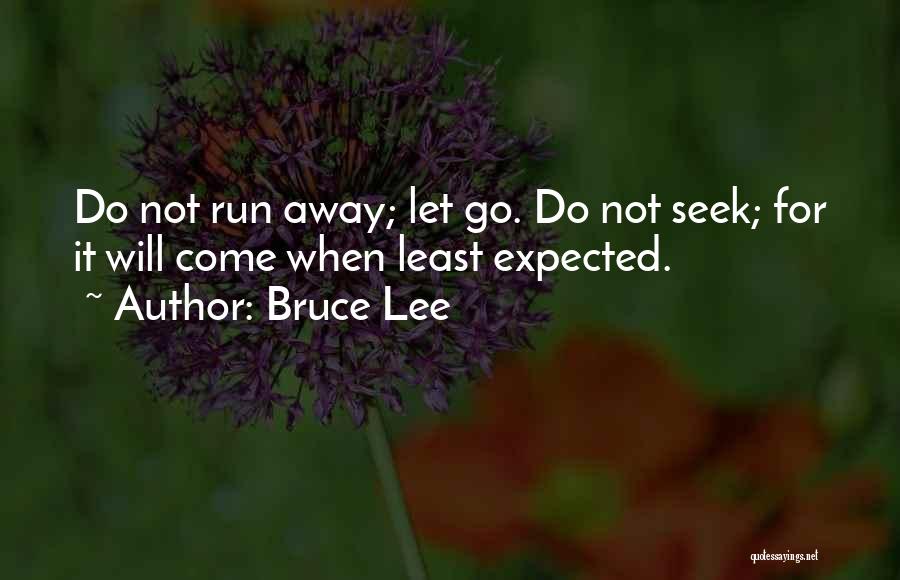 Do not run away; let go. Do not seek; for it will come when least expected.

~ Author: Bruce Lee

quotessayings.net